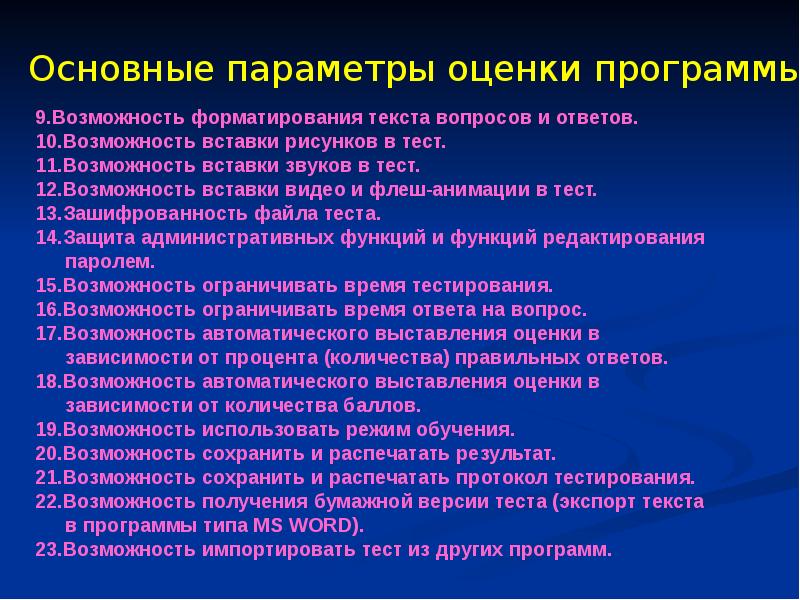 Основные параметры оценки программы

9.Возможность форматирования текста вопросов и ответов.
10.Возможность вставки рисунков в тест.
11.Возможность вставки звуков в тест.
12.Возможность вставки видео и флеш-анимации в тест.
13.Зашифрованность файла теста.
14.Защита административных функций и функций редактирования паролем.
15.Возможность ограничивать время тестирования.
16.Возможность ограничивать время ответа на вопрос.
17.Возможность автоматического выставления оценки в зависимости от процента (количества) правильных ответов.
18.Возможность автоматического выставления оценки в зависимости от количества баллов.
19.Возможность использовать режим обучения.
20.Возможность сохранить и распечатать результат.
21.Возможность сохранить и распечатать протокол тестирования.
22.Возможность получения бумажной версии теста (экспорт текста в программы типа MS WORD).
23.Возможность импортировать тест из других программ.